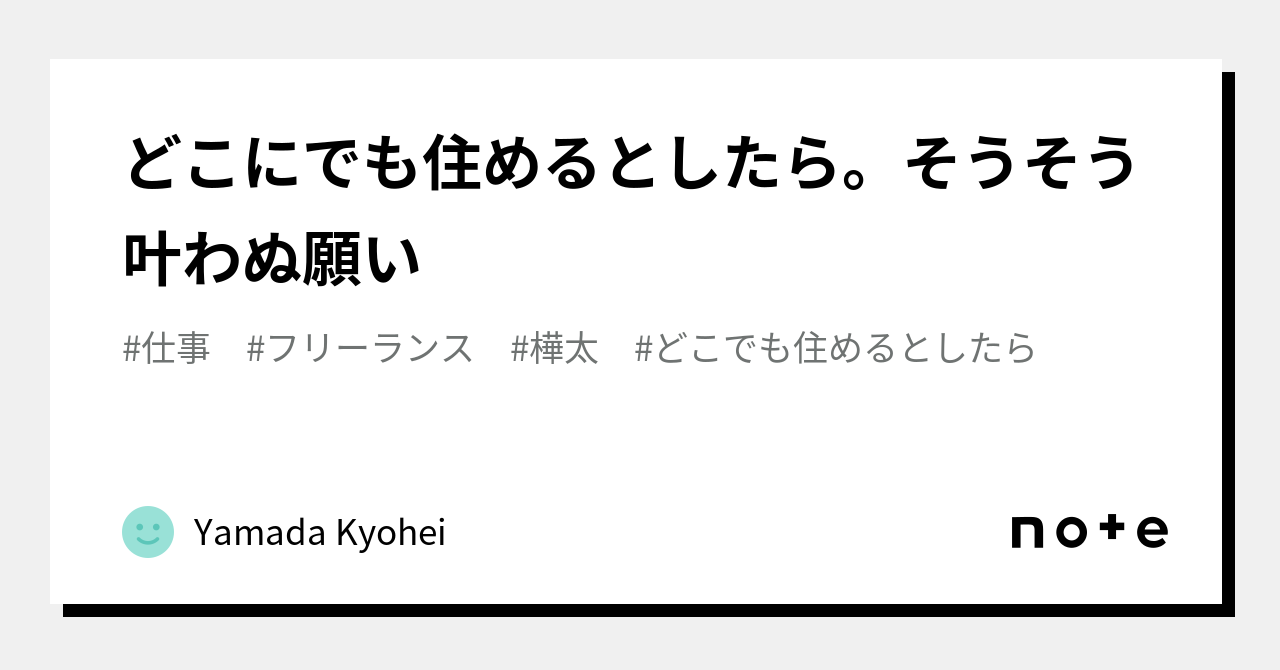 どこにでも住めるとしたら。そうそう叶わぬ願い

#仕事　#フリーランス　#樺太　#どこでも住めるとしたら

Yamada Kyohei

note